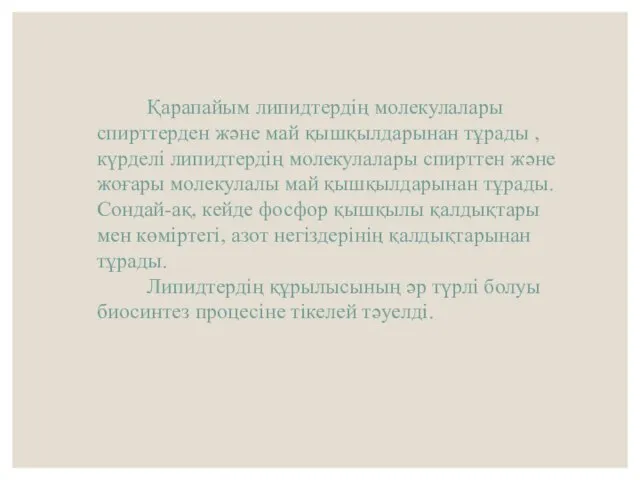 Қарапайым липидтердің молекулалары спирттерден және май қышқылдарынан тұрады , күрделі липидтердің молекулалары спирттен және жоғары молекулалы май қышқылдарынан тұрады. Сондай-ақ, кейде фосфор қышқылы қалдықтары мен көміртегі, азот негіздерінің қалдықтарынан тұрады.

Липидтердің құрылысының әр түрлі болуы биосинтез процесіне тікелей тәуелді.